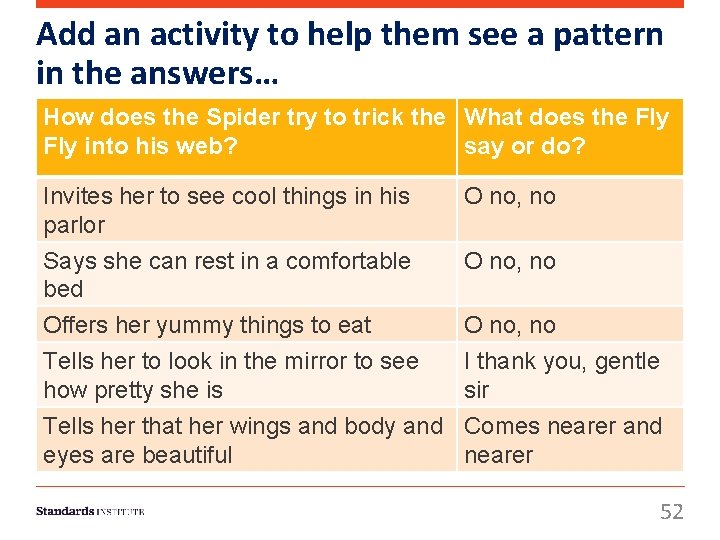 Add an activity to help them see a pattern in the answers…

| How does the Spider try to trick the Fly into his web? | What does the Fly say or do? |
|---|---|
| Invites her to see cool things in his parlor | O no, no |
| Says she can rest in a comfortable bed | O no, no |
| Offers her yummy things to eat | O no, no |
| Tells her to look in the mirror to see how pretty she is | I thank you, gentle sir |
| Tells her that her wings and body and eyes are beautiful | Comes nearer and nearer |

Standards INSTITUTE

52